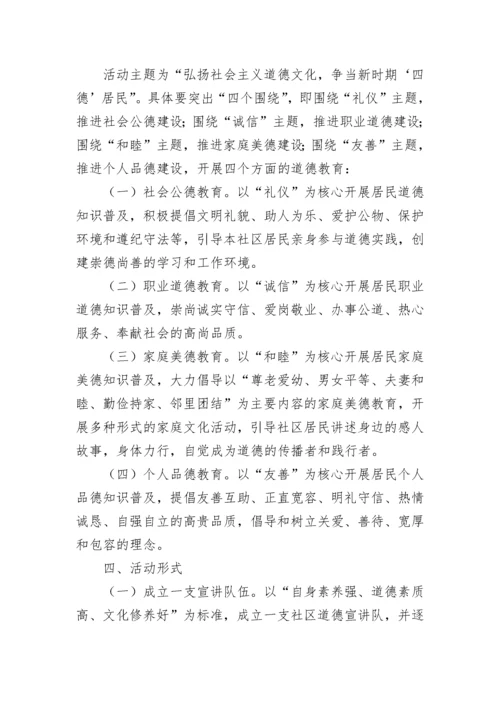 活动主题为“弘扬社会主义道德文化，争当新时期‘四德’居民”。具体要突出“四个围绕”，即围绕“礼仪”主题，推进社会公德建设；围绕“诚信”主题，推进职业道德建设；围绕“和睦”主题，推进家庭美德建设；围绕“友善”主题，推进个人品德建设，开展四个方面的道德教育：

（一）社会公德教育。以“礼仪”为核心开展居民道德知识普及，积极提倡文明礼貌、助人为乐、爱护公物、保护环境和遵纪守法等，引导本社区居民亲身参与道德实践，创建崇德尚善的学习和工作环境。

（二）职业道德教育。以“诚信”为核心开展居民职业道德知识普及，崇尚诚实守信、爱岗敬业、办事公道、热心服务、奉献社会的高尚品质。

（三）家庭美德教育。以“和睦”为核心开展居民家庭美德知识普及，大力倡导以“尊老爱幼、男女平等、夫妻和睦、勤俭持家、邻里团结”为主要内容的家庭美德教育，开展多种形式的家庭文化活动，引导社区居民讲述身边的感人故事，身体力行，自觉成为道德的传播者和践行者。

（四）个人品德教育。以“友善”为核心开展居民个人品德知识普及，提倡友善互助、正直宽容、明礼守信、热情诚恳、自强自立的高贵品质，倡导和树立关爱、善待、宽厚和包容的理念。

四、活动形式

（一）成立一支宣讲队伍。以“自身素养强、道德素质高、文化修养好”为标准，成立一支社区道德宣讲队，并逐